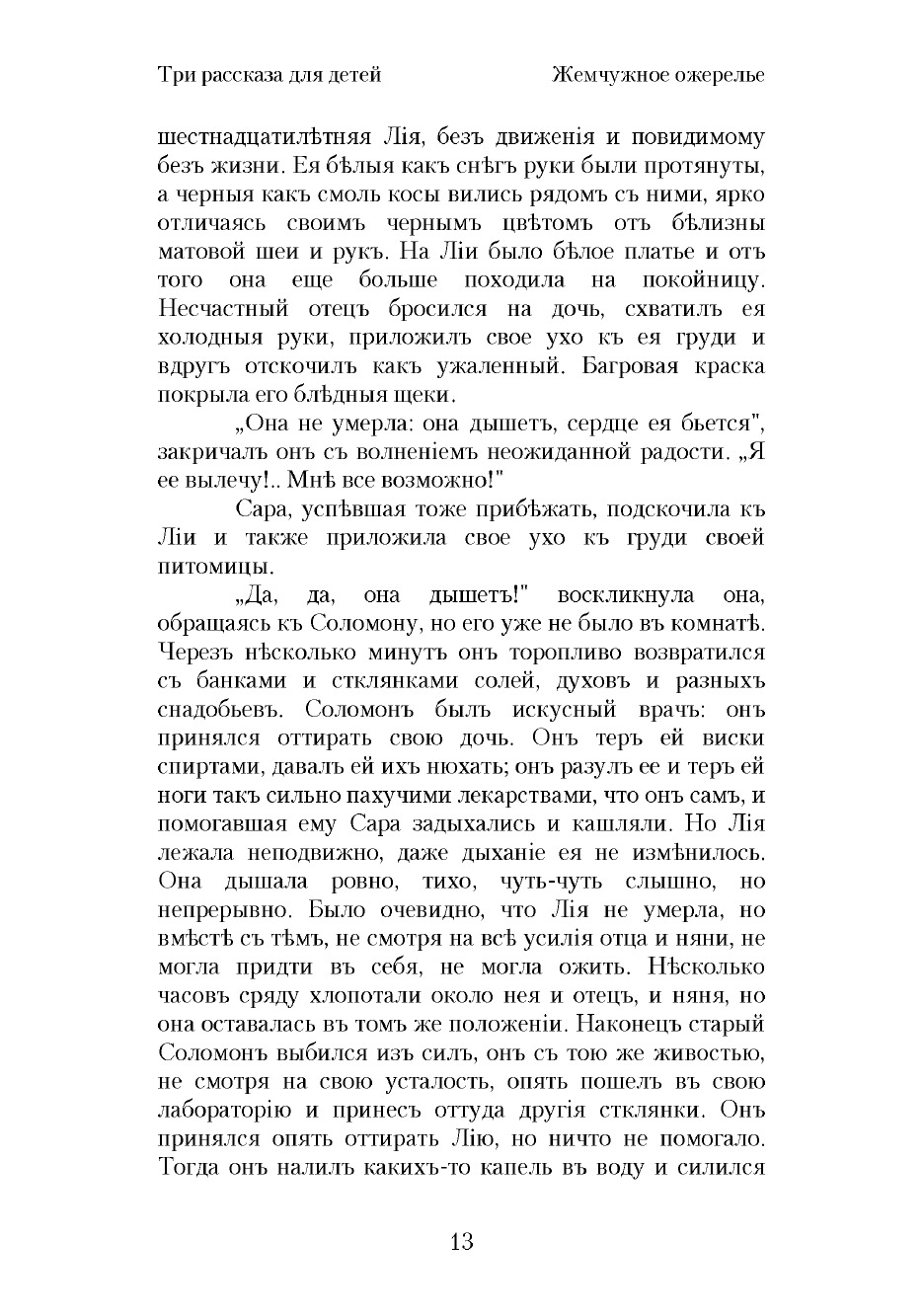 Три рассказа для детей Жемчужное ожерелье

шестнадцатилѣтняя Лія, безъ движенія и повидимому безъ жизни. Ея бѣлыя какъ снѣгъ руки были протянуты, а черныя какъ смоль косы вились рядомъ съ ними, ярко отличаясь своимъ чернымъ цвѣтомъ отъ бѣлизны матовой шеи и рукъ. На Ліи было бѣлое платье и отъ того она еще больше походила на покойницу. Несчастный отецъ бросился на дочь, схватилъ ея холодныя руки, приложилъ свое ухо къ ея груди и вдругъ отскочилъ какъ ужаленный. Багровая краска покрыла его блѣдныя щеки.

„Она не умерла: она дышетъ, сердце ея бьется", закричалъ онъ съ волненіемъ неожиданной радости. „Я ее вылечу!.. Мнѣ все возможно!"

Сара, успѣвшая тоже прибѣжать, подскочила къ Ліи и также приложила свое ухо къ груди своей питомицы.

„Да, да, она дышетъ!" воскликнула она, обращаясь къ Соломону, но его уже не было въ комнатѣ. Черезъ нѣсколько минутъ онъ торопливо возвратился съ банками и стклянками солей, духовъ и разныхъ снадобьевъ. Соломонъ былъ искусный врачъ: онъ принялся оттирать свою дочь. Онъ теръ ей виски спиртами, давалъ ей ихъ нюхать; онъ разулъ ее и теръ ей ноги такъ сильно пахучими лекарствами, что онъ самъ, и помогавшая ему Сара задыхались и кашляли. Но Лія лежала неподвижно, даже дыханіе ея не измѣнилось. Она дышала ровно, тихо, чуть-чуть слышно, но непрерывно. Было очевидно, что Лія не умерла, но вмѣстѣ съ тѣмъ, не смотря на всѣ усилія отца и няни, не могла придти въ себя, не могла ожить. Нѣсколько часовъ сряду хлопотали около нея и отецъ, и няня, но она оставалась въ томъ же положеніи. Наконецъ старый Соломонъ выбился изъ силъ, онъ съ тою же живостью, не смотря на свою усталость, опять пошелъ въ свою лабораторію и принесъ оттуда другія стклянки. Онъ принялся опять оттирать Лію, но ничто не помогало. Тогда онъ налилъ какихъ-то капель въ воду и силился

13